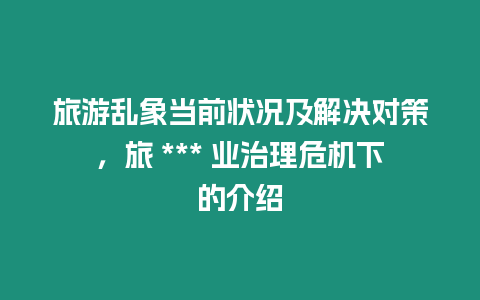 旅游乱象当前状况及解决对策，旅 *** 业治理危机下的介绍